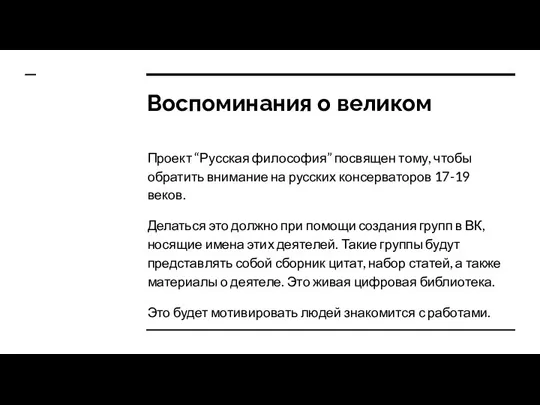 Воспоминания о великом

Проект “Русская философия” посвящен тому, чтобы обратить внимание на русских консерваторов 17-19 веков.

Делаться это должно при помощи создания групп в ВК, носящие имена этих деятелей. Такие группы будут представлять собой сборник цитат, набор статей, а также материалы о деятеле. Это живая цифровая библиотека.

Это будет мотивировать людей знакомится с работами.